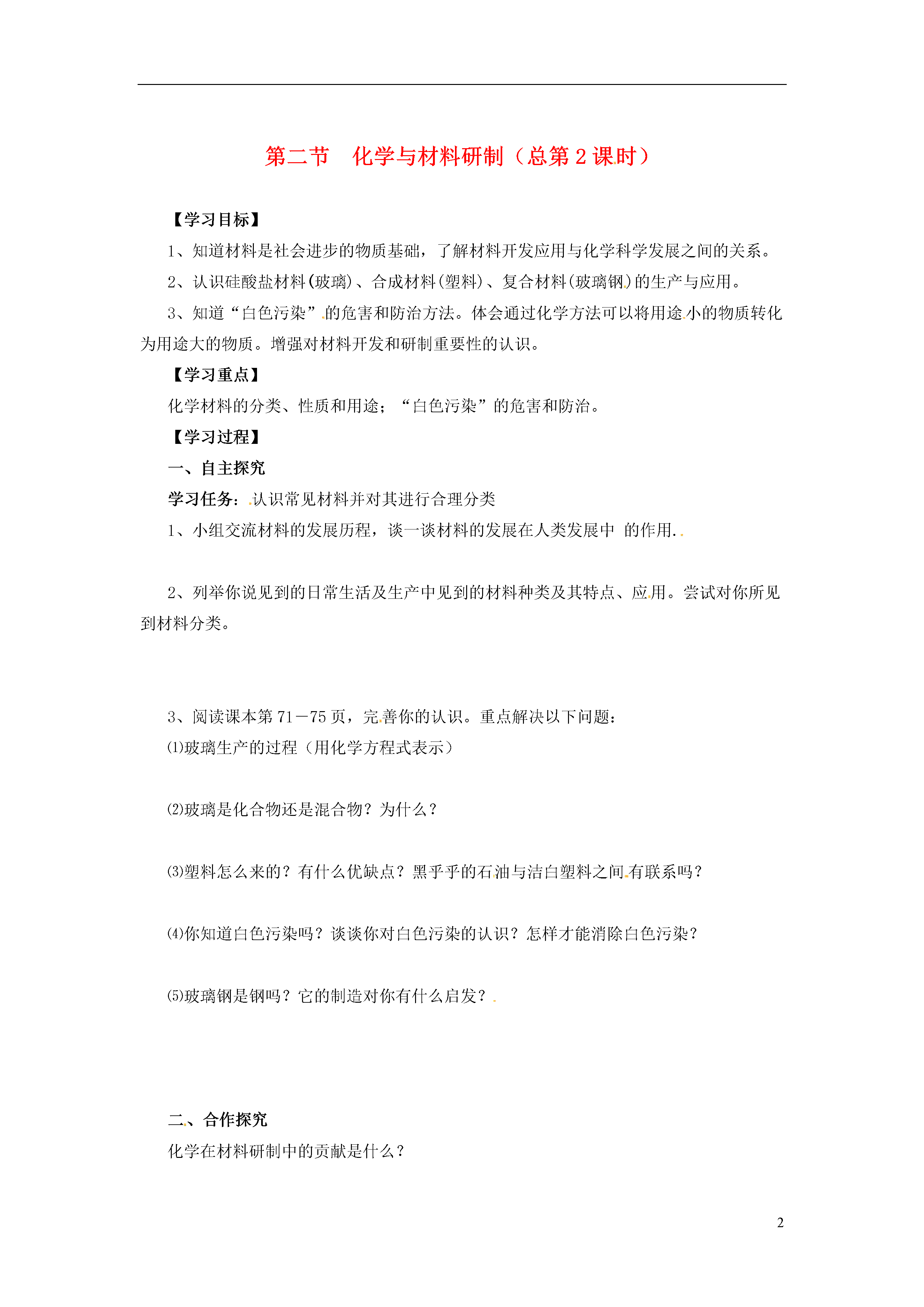 第二节　化学与材料研制（总第 2 课时）

【学习目标】

1、知道材料是社会进步的物质基础，了解材料开发应用与化学科学发展之间的关系。

2、认识硅酸盐材料(玻璃)、合成材料(塑料)、复合材料(玻璃钢)的生产与应用。

3、知道“白色污染”的危害和防治方法。体会通过化学方法可以将用途小的物质转化为用途大的物质。增强对材料开发和研制重要性的认识。

【学习重点】

化学材料的分类、性质和用途；“白色污染”的危害和防治。

【学习过程】

一、自主探究

学习任务：认识常见材料并对其进行合理分类

1、小组交流材料的发展历程，谈一谈材料的发展在人类发展中 的作用.

2、列举你说见到的日常生活及生产中见到的材料种类及其特点、应用。尝试对你所见到材料分类。

3、阅读课本第 71－75 页，完善你的认识。重点解决以下问题：

⑴玻璃生产的过程（用化学方程式表示）

⑵玻璃是化合物还是混合物？为什么？

⑶塑料怎么来的？有什么优缺点？黑乎乎的石油与洁白塑料之间有联系吗？

⑷你知道白色污染吗？谈谈你对白色污染的认识？怎样才能消除白色污染？

⑸玻璃钢是钢吗？它的制造对你有什么启发？

二、合作探究

化学在材料研制中的贡献是什么？

2